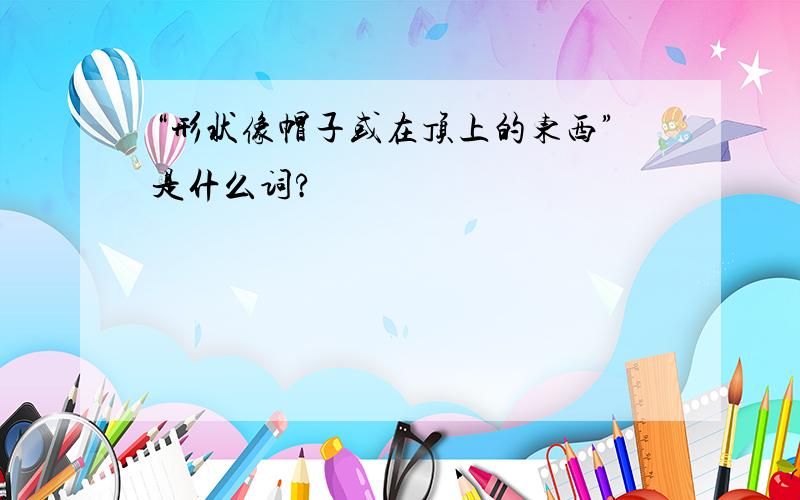 “形状像帽子或在顶上的东西”是什么词?